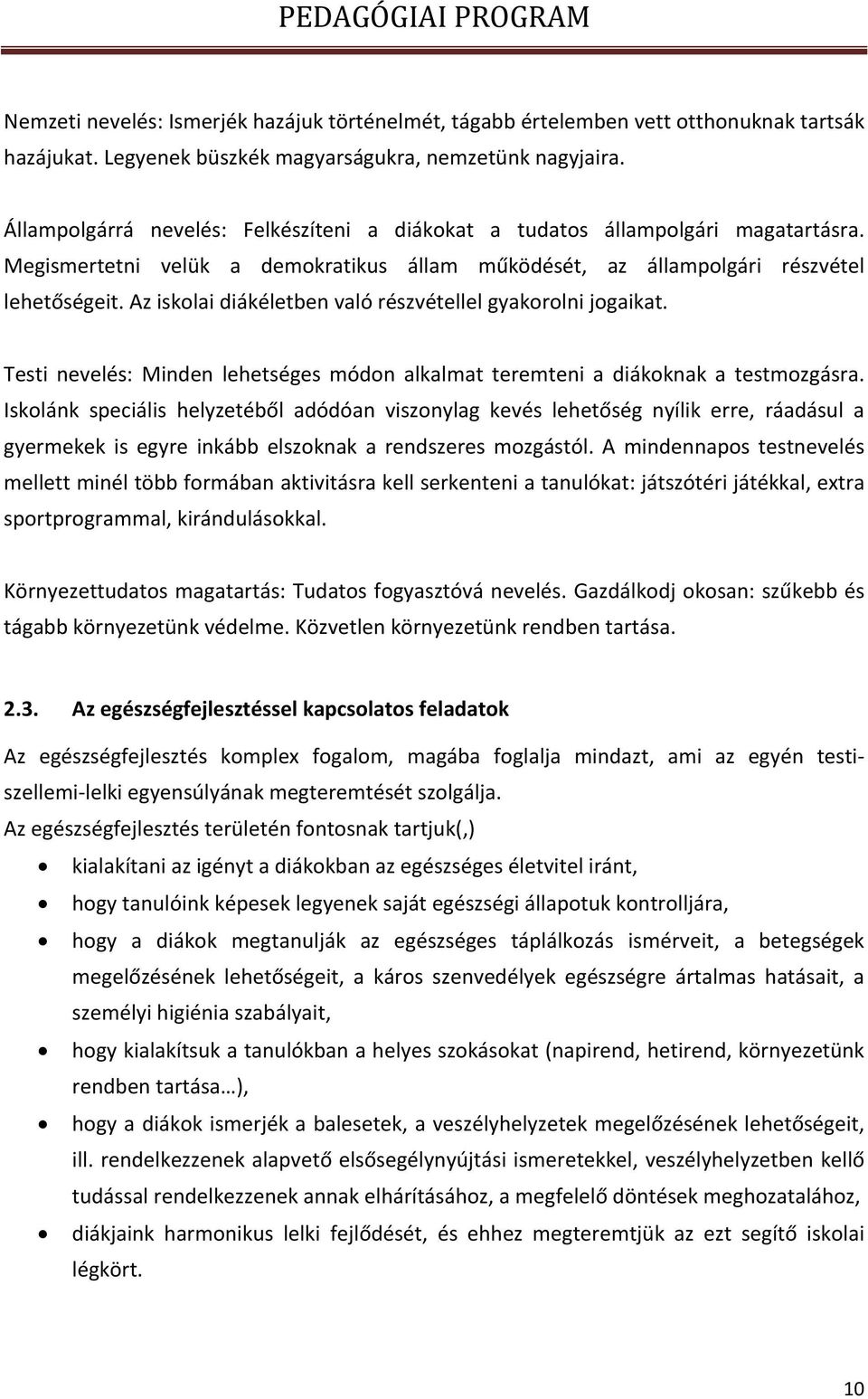 PEDAGÓGIAI PROGRAM

Nemzeti nevelés: Ismerjék hazájuk történelmét, tágabb értelemben vett otthonuknak tartsák hazájukat. Legyenek büszkék magyarságukra, nemzetünk nagyjaira.

Állampolgárrá nevelés: Felkészíteni a diákokat a tudatos állampolgári magatartásra. Megismertetni velük a demokratikus állam működését, az állampolgári részvétel lehetőségeit. Az iskolai diákéletben való részvétellel gyakorolni jogaikat.

Testi nevelés: Minden lehetséges módon alkalmat teremteni a diákoknak a testmozgásra. Iskolánk speciális helyzetéből adódóan viszonylag kevés lehetőség nyílik erre, ráadásul a gyermekek is egyre inkább elszoknak a rendszeres mozgástól. A mindennapos testnevelés mellett minél több formában aktivitásra kell serkenteni a tanulókat: játszótéri játékkal, extra sportprogrammal, kirándulásokkal.

Környezettudatos magatartás: Tudatos fogyasztóvá nevelés. Gazdálkodj okosan: szűkebb és tágabb környezetünk védelme. Közvetlen környezetünk rendben tartása.

2.3. Az egészségfejlesztéssel kapcsolatos feladatok

Az egészségfejlesztés komplex fogalom, magába foglalja mindazt, ami az egyén testi-szellemi-lelki egyensúlyának megteremtését szolgálja.
Az egészségfejlesztés területén fontosnak tartjuk(,)

• kialakítani az igényt a diákokban az egészséges életvitel iránt,
• hogy tanulóink képesek legyenek saját egészségi állapotuk kontrolljára,
• hogy a diákok megtanulják az egészséges táplálkozás ismérveit, a betegségek megelőzésének lehetőségeit, a káros szenvedélyek egészségre ártalmas hatásait, a személyi higiénia szabályait,
• hogy kialakítsuk a tanulókban a helyes szokásokat (napirend, hetirend, környezetünk rendben tartása…),
• hogy a diákok ismerjék a balesetek, a veszélyhelyzetek megelőzésének lehetőségeit, ill. rendelkezzenek alapvető elsősegélynyújtási ismeretekkel, veszélyhelyzetben kellő tudással rendelkezzenek annak elhárításához, a megfelelő döntések meghozatalához,
• diákjaink harmonikus lelki fejlődését, és ehhez megteremtjük az ezt segítő iskolai légkört.

10